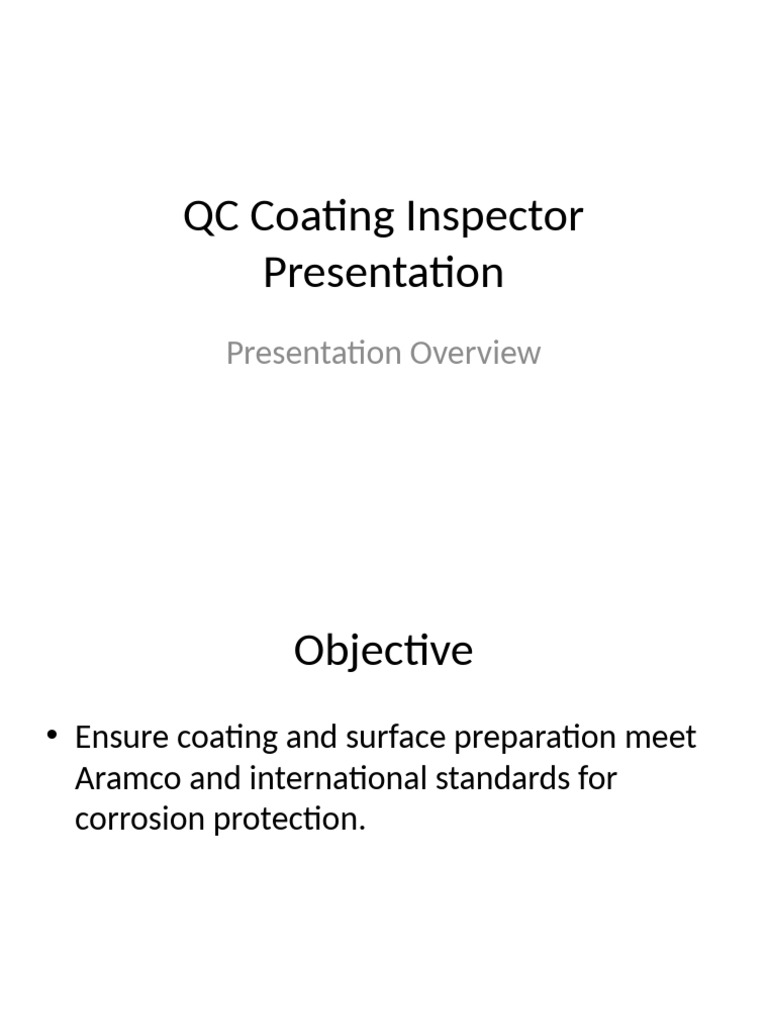 QC Coating Inspector Presentation

Presentation Overview

Objective

• Ensure coating and surface preparation meet Aramco and international standards for corrosion protection.